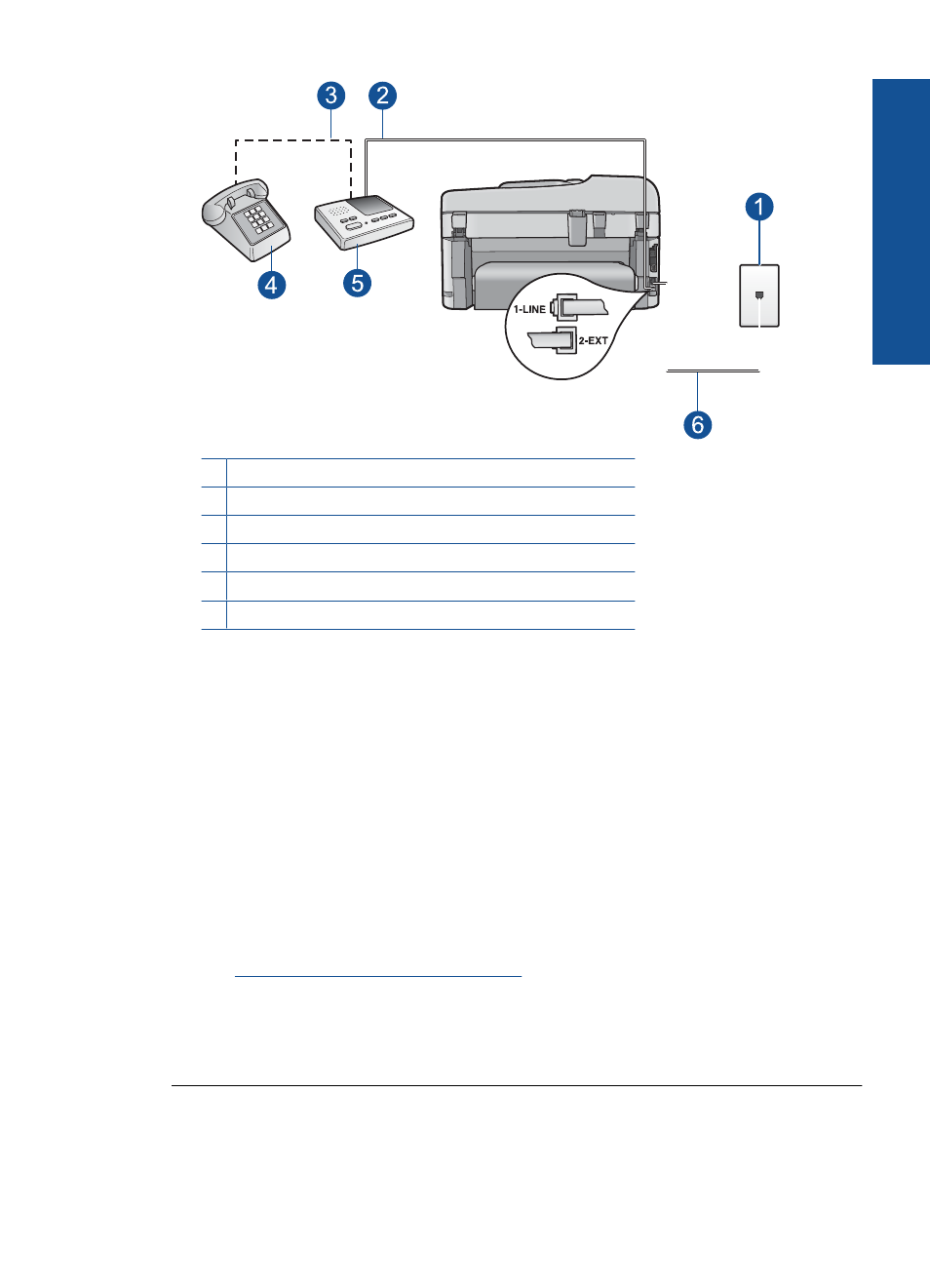 3
2
1
4
5
1-LINE
2-EXT
6